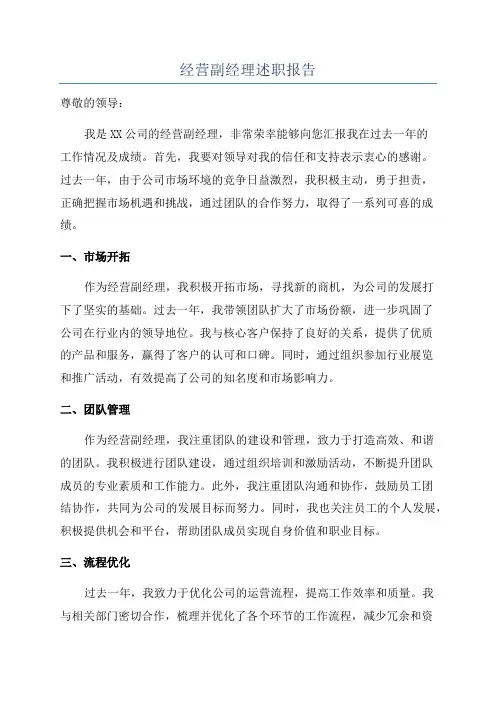 经营副经理述职报告

尊敬的领导：

我是XX公司的经营副经理，非常荣幸能够向您汇报我在过去一年的工作情况及成绩。首先，我要对领导对我的信任和支持表示衷心的感谢。过去一年，由于公司市场环境的竞争日益激烈，我积极主动，勇于担责，正确把握市场机遇和挑战，通过团队的合作努力，取得了一系列可喜的成绩。

一、市场开拓

作为经营副经理，我积极开拓市场，寻找新的商机，为公司的发展打下了坚实的基础。过去一年，我带领团队扩大了市场份额，进一步巩固了公司在行业内的领导地位。我与核心客户保持了良好的关系，提供了优质的产品和服务，赢得了客户的认可和口碑。同时，通过组织参加行业展览和推广活动，有效提高了公司的知名度和市场影响力。

二、团队管理

作为经营副经理，我注重团队的建设和管理，致力于打造高效、和谐的团队。我积极进行团队建设，通过组织培训和激励活动，不断提升团队成员的专业素质和工作能力。此外，我注重团队沟通和协作，鼓励员工团结协作，共同为公司的发展目标而努力。同时，我也关注员工的个人发展，积极提供机会和平台，帮助团队成员实现自身价值和职业目标。

三、流程优化

过去一年，我致力于优化公司的运营流程，提高工作效率和质量。我与相关部门密切合作，梳理并优化了各个环节的工作流程，减少冗余和资